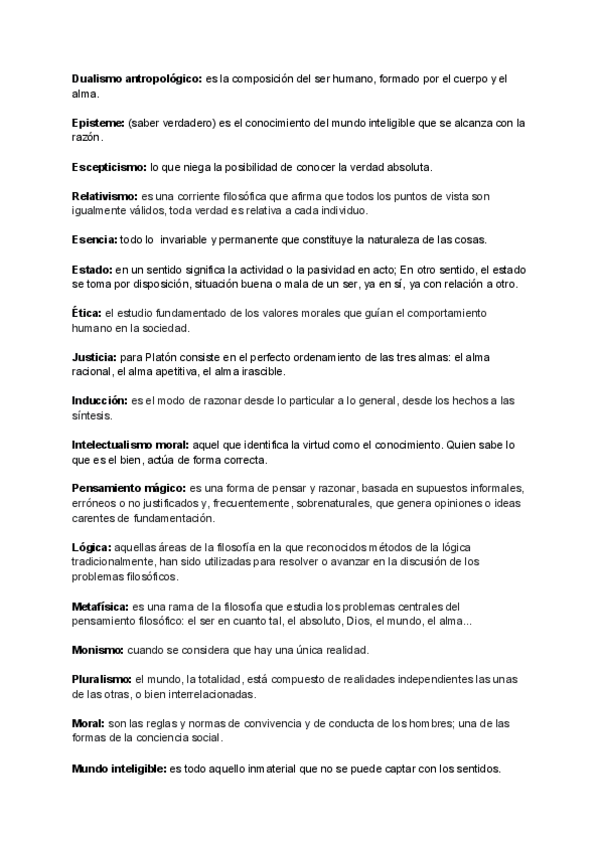 Dualismo antropológico: es la composición del ser humano, formado por el cuerpo y el alma.

Episteme: (saber verdadero) es el conocimiento del mundo inteligible que se alcanza con la razón.

Escepticismo: lo que niega la posibilidad de conocer la verdad absoluta.

Relativismo: es una corriente filosófica que afirma que todos los puntos de vista son igualmente válidos, toda verdad es relativa a cada individuo.

Esencia: todo lo invariable y permanente que constituye la naturaleza de las cosas.

Estado: en un sentido significa la actividad o la pasividad en acto; En otro sentido, el estado se toma por disposición, situación buena o mala de un ser, ya en sí, ya con relación a otro.

Ética: el estudio fundamentado de los valores morales que guían el comportamiento humano en la sociedad.

Justicia: para Platón consiste en el perfecto ordenamiento de las tres almas: el alma racional, el alma apetitiva, el alma irascible.

Inducción: es el modo de razonar desde lo particular a lo general, desde los hechos a las síntesis.

Intelectualismo moral: aquel que identifica la virtud como el conocimiento. Quien sabe lo que es el bien, actúa de forma correcta.

Pensamiento mágico: es una forma de pensar y razonar, basada en supuestos informales, erróneos o no justificados y, frecuentemente, sobrenaturales, que genera opiniones o ideas carentes de fundamentación.

Lógica: aquellas áreas de la filosofía en la que reconocidos métodos de la lógica tradicionalmente, han sido utilizadas para resolver o avanzar en la discusión de los problemas filosóficos.

Metafísica: es una rama de la filosofía que estudia los problemas centrales del pensamiento filosófico: el ser en cuanto tal, el absoluto, Dios, el mundo, el alma...

Monismo: cuando se considera que hay una única realidad.

Pluralismo: el mundo, la totalidad, está compuesto de realidades independientes las unas de las otras, o bien interrelacionadas.

Moral: son las reglas y normas de convivencia y de conducta de los hombres; una de las formas de la conciencia social.

Mundo inteligible: es todo aquello inmaterial que no se puede captar con los sentidos.